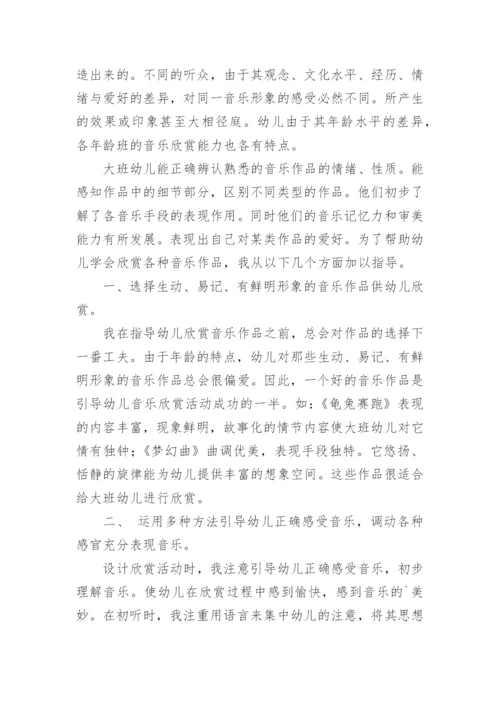 造出来的。不同的听众，由于其观念、文化水平、经历、情绪与爱好的差异，对同一音乐形象的感受必然不同。所产生的效果或印象甚至大相径庭。幼儿由于其年龄水平的差异，各年龄班的音乐欣赏能力也各有特点。

大班幼儿能正确辨认熟悉的音乐作品的情绪、性质。能感知作品中的细节部分，区别不同类型的作品。他们初步了解了各音乐手段的表现作用。同时他们的音乐记忆力和审美能力有所发展。表现出自己对某类作品的爱好。为了帮助幼儿学会欣赏各种音乐作品，我从以下几个方面加以指导。

一、选择生动、易记、有鲜明形象的音乐作品供幼儿欣赏。

我在指导幼儿欣赏音乐作品之前，总会对作品的选择下一番工夫。由于年龄的特点，幼儿对那些生动、易记、有鲜明形象的音乐作品总会很偏爱。因此，一个好的音乐作品是引导幼儿音乐欣赏活动成功的一半。如：《龟兔赛跑》表现的内容丰富，现象鲜明，故事化的情节内容使大班幼儿对它情有独钟；《梦幻曲》曲调优美，表现手段独特。它悠扬、恬静的旋律能为幼儿提供丰富的想象空间。这些作品很适合给大班幼儿进行欣赏。

二、 运用多种方法引导幼儿正确感受音乐，调动各种感官充分表现音乐。

设计欣赏活动时，我注意引导幼儿正确感受音乐，初步理解音乐。使幼儿在欣赏过程中感到愉快，感到音乐的`美妙。在初听时，我注重用语言来集中幼儿的注意，将其思想